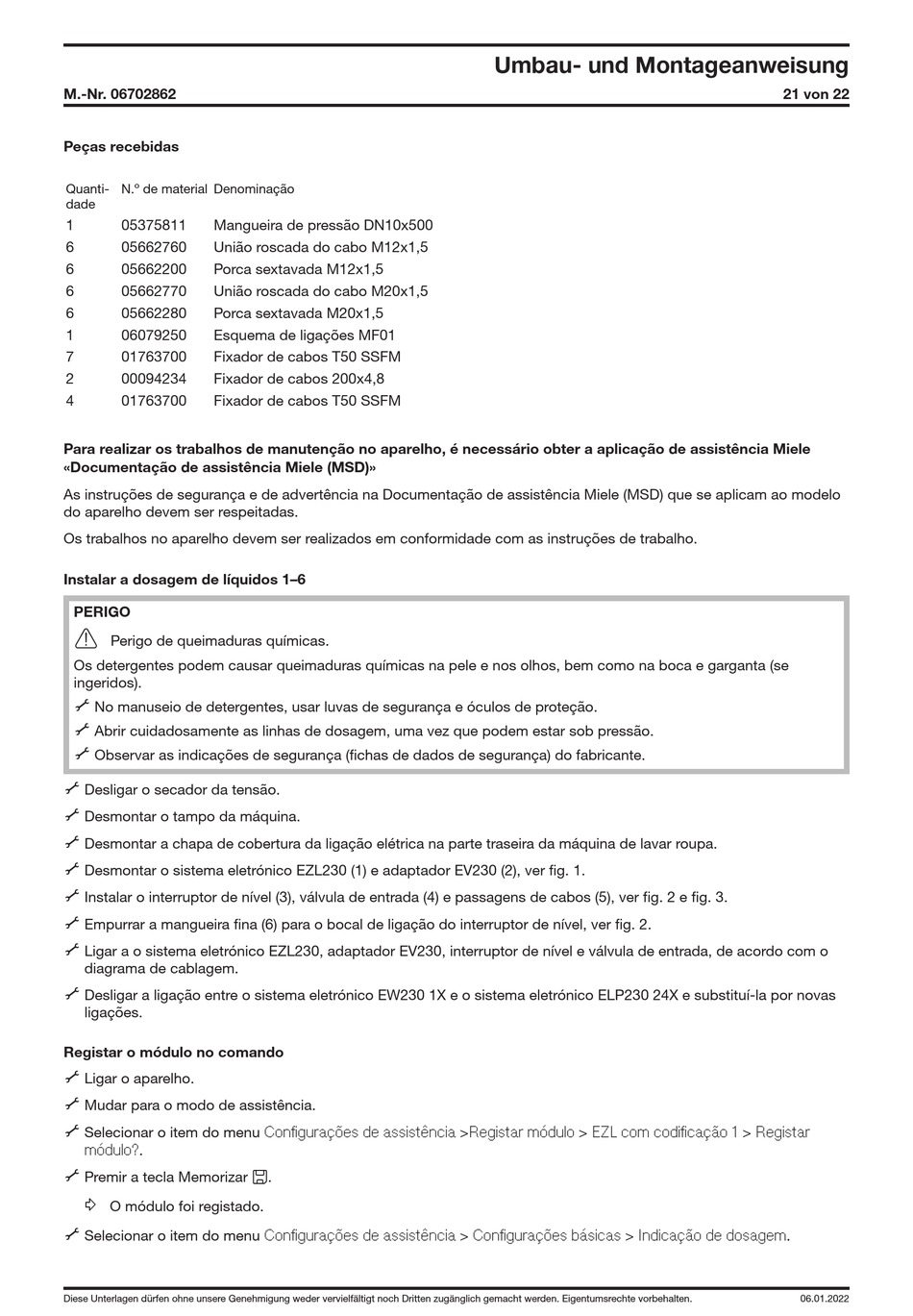 Umbau- und Montageanweisung

M.-Nr. 06702862

21 von 22

Peças recebidas

| Quantidade | N.º de material | Denominação |
|---|---|---|
| 1 | 05375811 | Mangueira de pressão DN10x500 |
| 6 | 05662760 | União roscada do cabo M12x1,5 |
| 6 | 05662200 | Porca sextavada M12x1,5 |
| 6 | 05662770 | União roscada do cabo M20x1,5 |
| 6 | 05662280 | Porca sextavada M20x1,5 |
| 1 | 06079250 | Esquema de ligações MF01 |
| 7 | 01763700 | Fixador de cabos T50 SSFM |
| 2 | 00094234 | Fixador de cabos 200x4,8 |
| 4 | 01763700 | Fixador de cabos T50 SSFM |

Para realizar os trabalhos de manutenção no aparelho, é necessário obter a aplicação de assistência Miele «Documentação de assistência Miele (MSD)»

As instruções de segurança e de advertência na Documentação de assistência Miele (MSD) que se aplicam ao modelo do aparelho devem ser respeitadas.

Os trabalhos no aparelho devem ser realizados em conformidade com as instruções de trabalho.

Instalar a dosagem de líquidos 1–6

PERIGO

Perigo de queimaduras químicas.

Os detergentes podem causar queimaduras químicas na pele e nos olhos, bem como na boca e garganta (se ingeridos).

No manuseio de detergentes, usar luvas de segurança e óculos de proteção.

Abrir cuidadosamente as linhas de dosagem, uma vez que podem estar sob pressão.

Observar as indicações de segurança (fichas de dados de segurança) do fabricante.

Desligar o secador da tensão.

Desmontar o tampo da máquina.

Desmontar a chapa de cobertura da ligação elétrica na parte traseira da máquina de lavar roupa.

Desmontar o sistema eletrónico EZL230 (1) e adaptador EV230 (2), ver fig. 1.

Instalar o interruptor de nível (3), válvula de entrada (4) e passagens de cabos (5), ver fig. 2 e fig. 3.

Empurrar a mangueira fina (6) para o bocal de ligação do interruptor de nível, ver fig. 2.

Ligar a o sistema eletrónico EZL230, adaptador EV230, interruptor de nível e válvula de entrada, de acordo com o diagrama de cablagem.

Desligar a ligação entre o sistema eletrónico EW230 1X e o sistema eletrónico ELP230 24X e substituí-la por novas ligações.

Registar o módulo no comando

Ligar o aparelho.

Mudar para o modo de assistência.

Selecionar o item do menu Configurações de assistência >Registar módulo > EZL com codificação 1 > Registar módulo?.

Premir a tecla Memorizar.

O módulo foi registado.

Selecionar o item do menu Configurações de assistência > Configurações básicas > Indicação de dosagem.

Diese Unterlagen dürfen ohne unsere Genehmigung weder vervielfältigt noch Dritten zugänglich gemacht werden. Eigentumsrechte vorbehalten.

06.01.2022